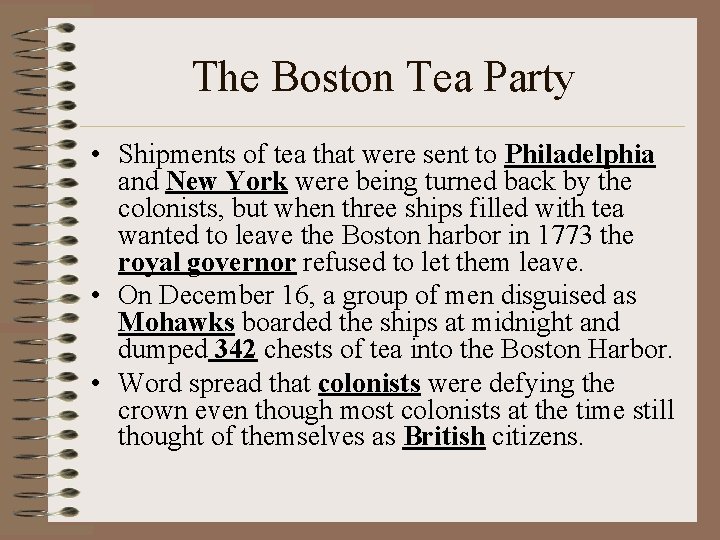 The Boston Tea Party

• Shipments of tea that were sent to Philadelphia and New York were being turned back by the colonists, but when three ships filled with tea wanted to leave the Boston harbor in 1773 the royal governor refused to let them leave.
• On December 16, a group of men disguised as Mohawks boarded the ships at midnight and dumped 342 chests of tea into the Boston Harbor.
• Word spread that colonists were defying the crown even though most colonists at the time still thought of themselves as British citizens.